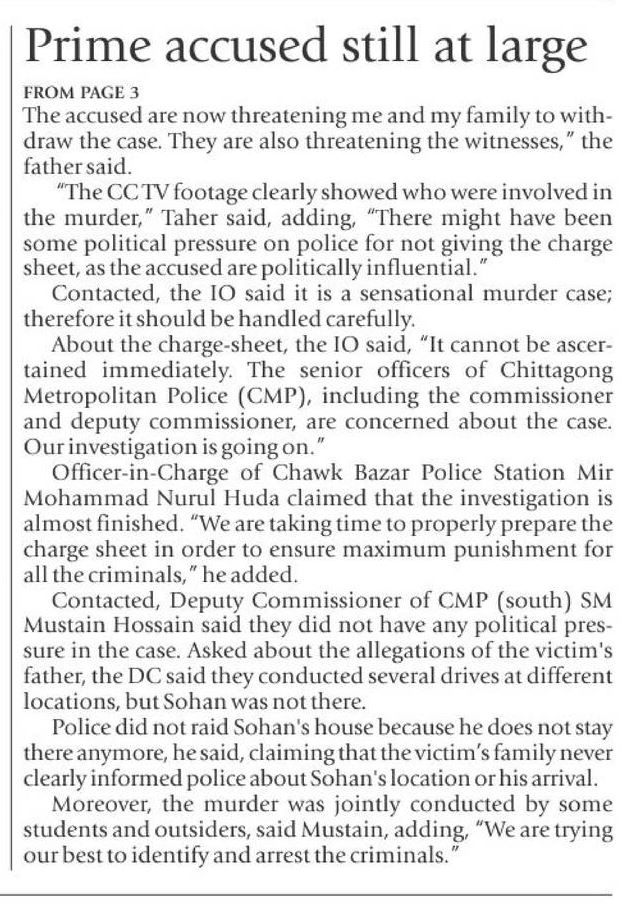 Prime accused still at large

FROM PAGE 3

The accused are now threatening me and my family to withdraw the case. They are also threatening the witnesses," the father said.

"The CC TV footage clearly showed who were involved in the murder," Taher said, adding, "There might have been some political pressure on police for not giving the charge sheet, as the accused are politically influential."

Contacted, the IO said it is a sensational murder case; therefore it should be handled carefully.

About the charge-sheet, the IO said, "It cannot be ascertained immediately. The senior officers of Chittagong Metropolitan Police (CMP), including the commissioner and deputy commissioner, are concerned about the case. Our investigation is going on."

Officer-in-Charge of Chawk Bazar Police Station Mir Mohammad Nurul Huda claimed that the investigation is almost finished. "We are taking time to properly prepare the charge sheet in order to ensure maximum punishment for all the criminals," he added.

Contacted, Deputy Commissioner of CMP (south) SM Mustain Hossain said they did not have any political pressure in the case. Asked about the allegations of the victim's father, the DC said they conducted several drives at different locations, but Sohan was not there.

Police did not raid Sohan's house because he does not stay there anymore, he said, claiming that the victim's family never clearly informed police about Sohan's location or his arrival.

Moreover, the murder was jointly conducted by some students and outsiders, said Mustain, adding, "We are trying our best to identify and arrest the criminals."